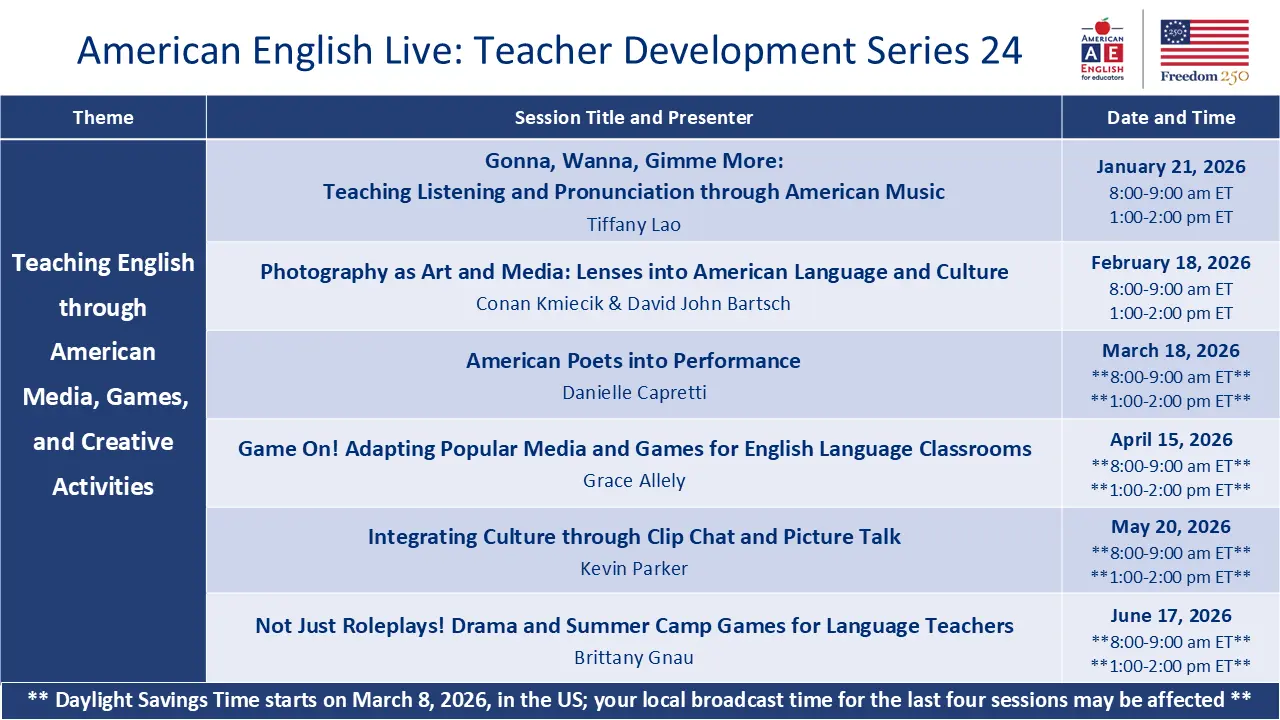 American English Live: Teacher Development Series 24

AMERICAN AE ENGLISH for educators

Freedom 250

| Theme | Session Title and Presenter | Date and Time |
|---|---|---|
| Teaching English through American Media, Games, and Creative Activities | Gonna, Wanna, Gimme More: Teaching Listening and Pronunciation through American Music Tiffany Lao | January 21, 2026 8:00-9:00 am ET 1:00-2:00 pm ET |
| | Photography as Art and Media: Lenses into American Language and Culture Conan Kmiecik & David John Bartsch | February 18, 2026 8:00-9:00 am ET 1:00-2:00 pm ET |
| | American Poets into Performance Danielle Capretti | March 18, 2026 **8:00-9:00 am ET** **1:00-2:00 pm ET** |
| | Game On! Adapting Popular Media and Games for English Language Classrooms Grace Allely | April 15, 2026 **8:00-9:00 am ET** **1:00-2:00 pm ET** |
| | Integrating Culture through Clip Chat and Picture Talk Kevin Parker | May 20, 2026 **8:00-9:00 am ET** **1:00-2:00 pm ET** |
| | Not Just Roleplays! Drama and Summer Camp Games for Language Teachers Brittany Gnau | June 17, 2026 **8:00-9:00 am ET** **1:00-2:00 pm ET** |

** Daylight Savings Time starts on March 8, 2026, in the US; your local broadcast time for the last four sessions may be affected **